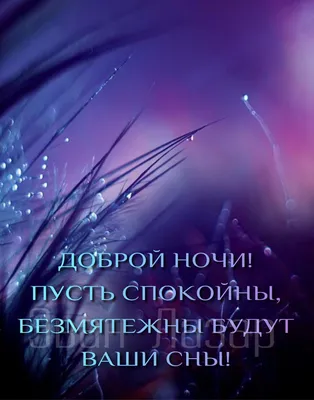 ДОБРОЙ НОЧИ!
ПУСТЬ СПОКОЙНЫ,
БЕЗМЯТЕЖНЫ БУДУТ
ВАШИ СНЫ!

Эван Лазар